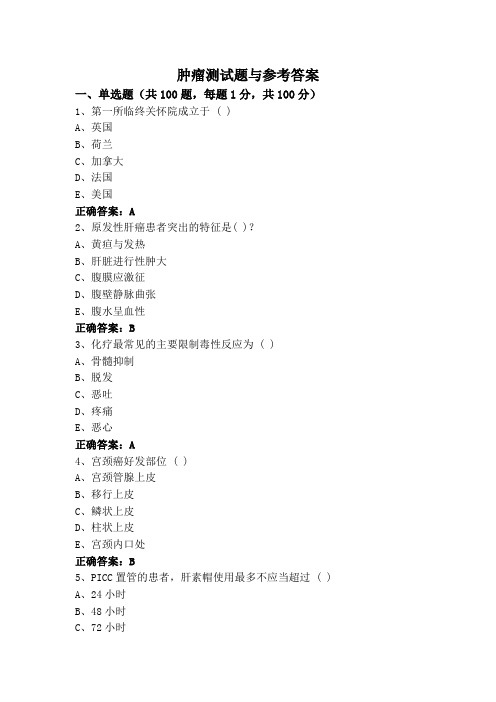 肿瘤测试题与参考答案

一、单选题（共 100 题，每题 1 分，共 100 分）

1、第一所临终关怀院成立于（ ）
A、英国
B、荷兰
C、加拿大
D、法国
E、美国
正确答案：A

2、原发性肝癌患者突出的特征是( )?
A、黄疸与发热
B、肝脏进行性肿大
C、腹膜应激征
D、腹壁静脉曲张
E、腹水呈血性
正确答案：B

3、化疗最常见的主要限制毒性反应为（ ）
A、骨髓抑制
B、脱发
C、恶吐
D、疼痛
E、恶心
正确答案：A

4、宫颈癌好发部位（ ）
A、宫颈管腺上皮
B、移行上皮
C、鳞状上皮
D、柱状上皮
E、宫颈内口处
正确答案：B

5、PICC 置管的患者，肝素帽使用最多不应当超过（ ）
A、24 小时
B、48 小时
C、72 小时